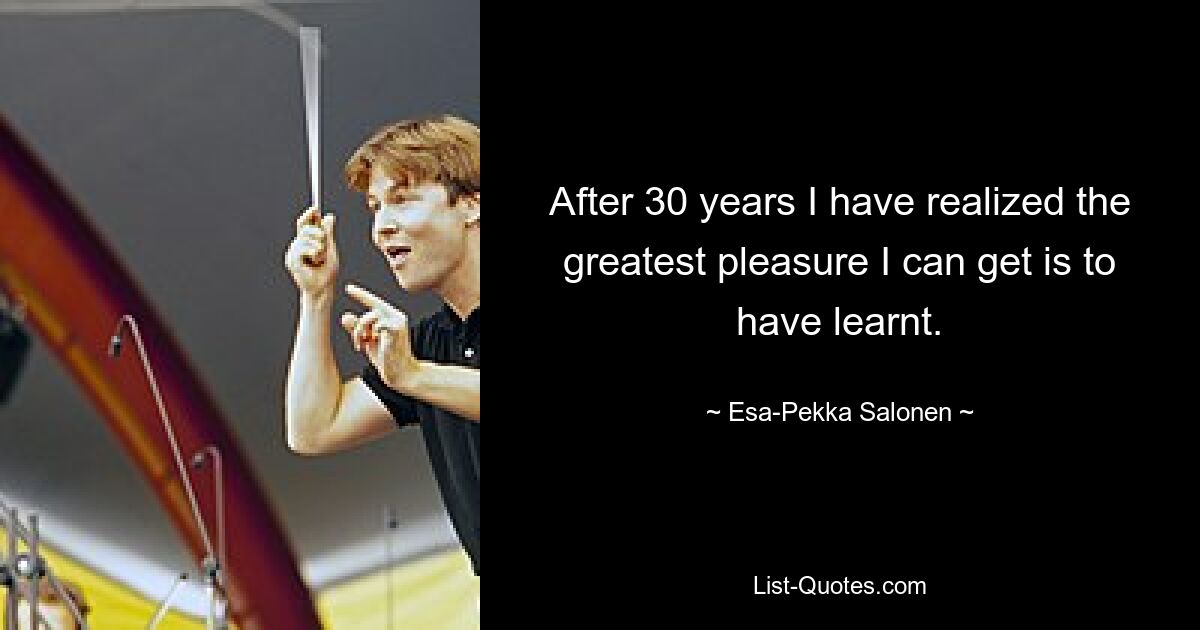 After 30 years I have realized the greatest pleasure I can get is to have learnt.

~ Esa-Pekka Salonen ~

List-Quotes.com